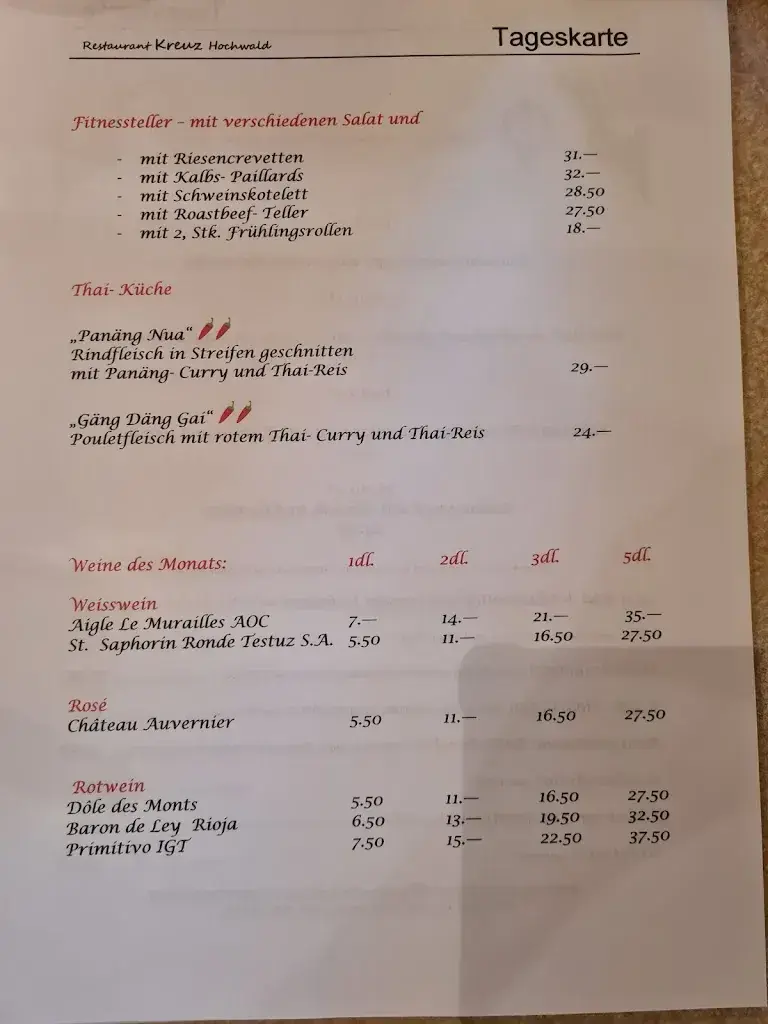 Restaurant Kreuz Hochwald

Tageskarte

Fitnessteller – mit verschiedenen Salat und

- mit Riesencrevetten 31.—
- mit Kalbs- Paillards 32.—
- mit Schweinskotelett 28.50
- mit Roastbeef- Teller 27.50
- mit 2, Stk. Frühlingsrollen 18.—

Thai- Küche

„Panäng Nua“
Rindfleisch in Streifen geschnitten
mit Panäng- Curry und Thai-Reis 29.—

„Gäng Däng Gai“
Pouletfleisch mit rotem Thai- Curry und Thai-Reis 24.—

| Weine des Monats: | 1dl. | 2dl. | 3dl. | 5dl. |
|---|---|---|---|---|
| Weisswein | | | | |
| Aigle Le Murailles AOC | 7.— | 14.— | 21.— | 35.— |
| St. Saphorin Ronde Testuz S.A. | 5.50 | 11.— | 16.50 | 27.50 |
| Rosé | | | | |
| Château Auvernier | 5.50 | 11.— | 16.50 | 27.50 |
| Rotwein | | | | |
| Dôle des Monts | 5.50 | 11.— | 16.50 | 27.50 |
| Baron de Ley Rioja | 6.50 | 13.— | 19.50 | 32.50 |
| Primitivo IGT | 7.50 | 15.— | 22.50 | 37.50 |